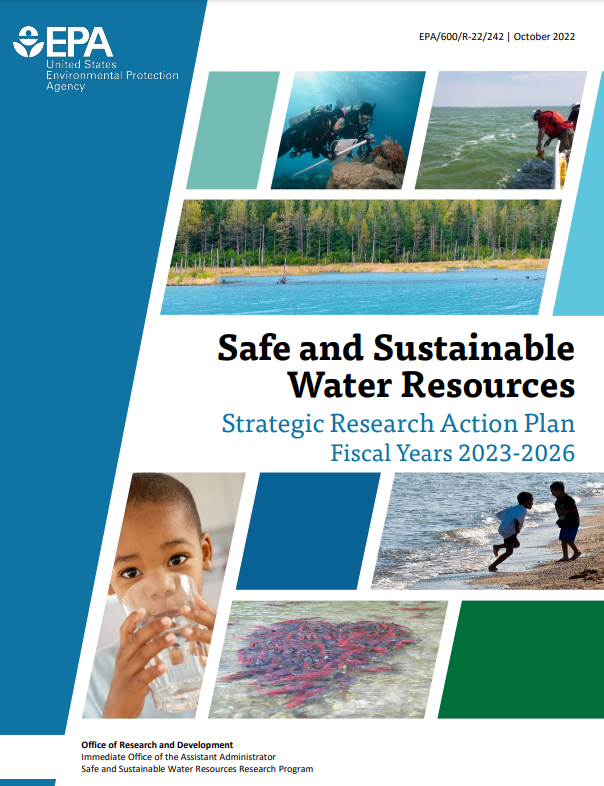 EPA
United States
Environmental Protection
Agency

EPA/600/R-22/242 | October 2022

Safe and Sustainable Water Resources

Strategic Research Action Plan
Fiscal Years 2023-2026

Office of Research and Development
Immediate Office of the Assistant Administrator
Safe and Sustainable Water Resources Research Program